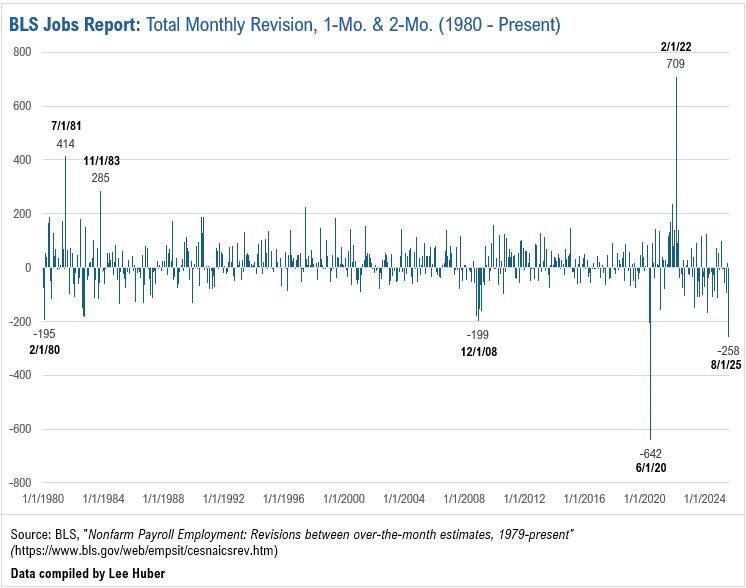 BLS Jobs Report: Total Monthly Revision, 1-Mo. & 2-Mo. (1980 - Present)

800
600
400
200
0
-200
-400
-600
-800

7/1/81
414

11/1/83
285

2/1/22
709

-195
2/1/80

-199
12/1/08

-258
8/1/25

-642
6/1/20

1/1/1980 1/1/1984 1/1/1988 1/1/1992 1/1/1996 1/1/2000 1/1/2004 1/1/2008 1/1/2012 1/1/2016 1/1/2020 1/1/2024

Source: BLS, "Nonfarm Payroll Employment: Revisions between over-the-month estimates, 1979-present" (https://www.bls.gov/web/empsit/cesnaicsrev.htm)

Data compiled by Lee Huber